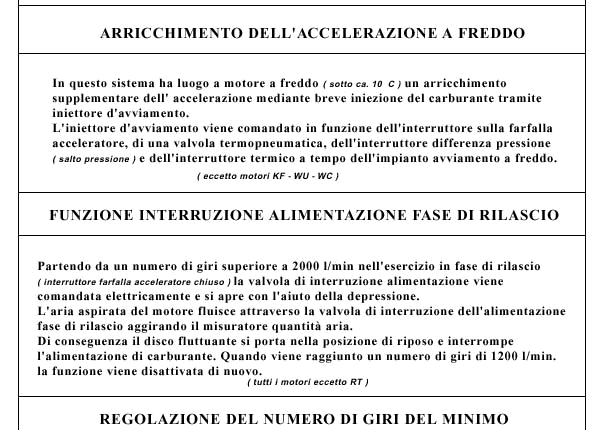 ARRICCHIMENTO DELL'ACCELERAZIONE A FREDDO

In questo sistema ha luogo a motore a freddo ( sotto ca. 10 C ) un arricchimento supplementare dell' accelerazione mediante breve iniezione del carburante tramite iniettore d'avviamento.
L'iniettore d'avviamento viene comandato in funzione dell'interruttore sulla farfalla acceleratore, di una valvola termopneumatica, dell'interruttore differenza pressione ( salto pressione ) e dell'interruttore termico a tempo dell'impianto avviamento a freddo.

( eccetto motori KF - WU - WC )

FUNZIONE INTERRUZIONE ALIMENTAZIONE FASE DI RILASCIO

Partendo da un numero di giri superiore a 2000 l/min nell'esercizio in fase di rilascio ( interruttore farfalla acceleratore chiuso ) la valvola di interruzione alimentazione viene comandata elettricamente e si apre con l'aiuto della depressione.
L'aria aspirata del motore fluisce attraverso la valvola di interruzione dell'alimentazione fase di rilascio aggirando il misuratore quantità aria.
Di conseguenza il disco fluttuante si porta nella posizione di riposo e interrompe l'alimentazione di carburante. Quando viene raggiunto un numero di giri di 1200 l/min. la funzione viene disattivata di nuovo.

( tutti i motori eccetto RT )

REGOLAZIONE DEL NUMERO DI GIRI DEL MINIMO